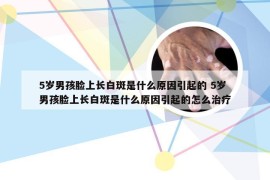 5岁男孩脸上长白斑是什么原因引起的 5岁男孩脸上长白斑是什么原因引起的怎么治疗